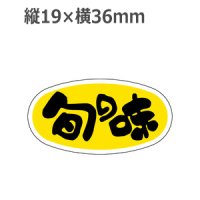 縦19×横36mm

旬の味